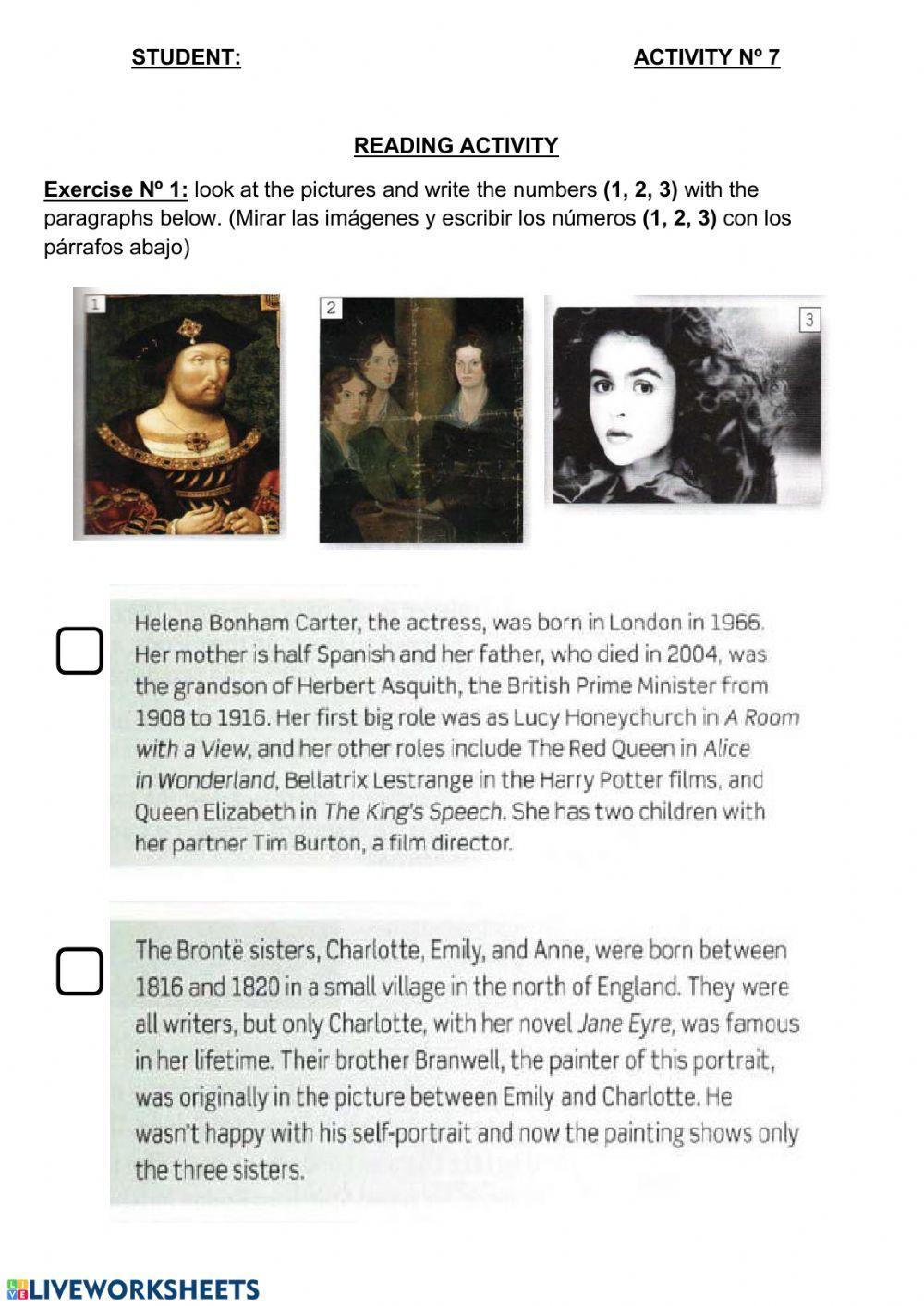 STUDENT: ACTIVITY Nº 7

READING ACTIVITY

Exercise Nº 1: look at the pictures and write the numbers (1, 2, 3) with the paragraphs below. (Mirar las imágenes y escribir los números (1, 2, 3) con los párrafos abajo)

1

2

3

Helena Bonham Carter, the actress, was born in London in 1966. Her mother is half Spanish and her father, who died in 2004, was the grandson of Herbert Asquith, the British Prime Minister from 1908 to 1916. Her first big role was as Lucy Honeychurch in A Room with a View, and her other roles include The Red Queen in Alice in Wonderland, Bellatrix Lestrange in the Harry Potter films, and Queen Elizabeth in The King's Speech. She has two children with her partner Tim Burton, a film director.

The Brontë sisters, Charlotte, Emily, and Anne, were born between 1816 and 1820 in a small village in the north of England. They were all writers, but only Charlotte, with her novel Jane Eyre, was famous in her lifetime. Their brother Branwell, the painter of this portrait, was originally in the picture between Emily and Charlotte. He wasn't happy with his self-portrait and now the painting shows only the three sisters.

LIVEWORKSHEETS